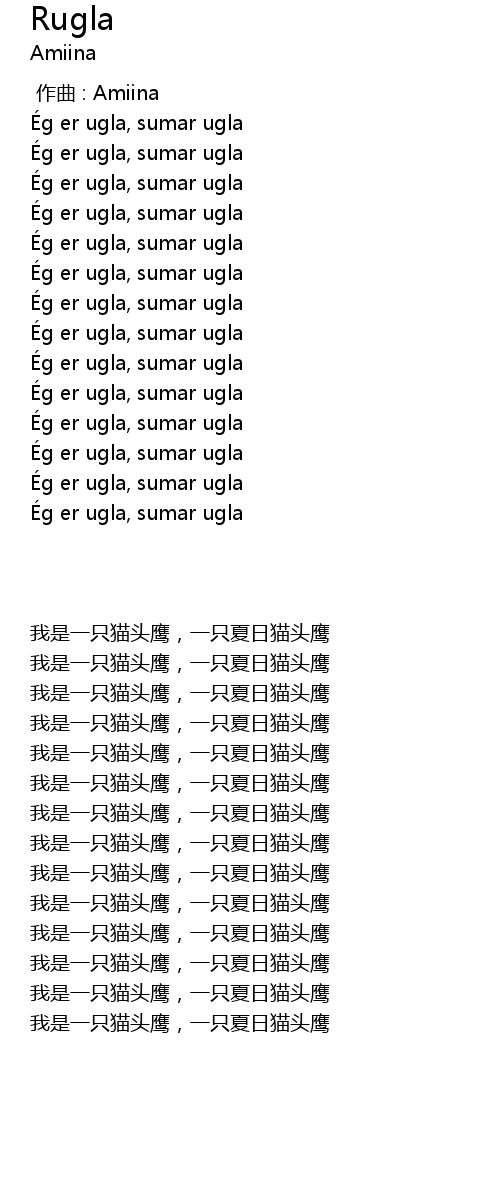 Rugla
Amiina

作曲 : Amiina
Ég er ugla, sumar ugla
Ég er ugla, sumar ugla
Ég er ugla, sumar ugla
Ég er ugla, sumar ugla
Ég er ugla, sumar ugla
Ég er ugla, sumar ugla
Ég er ugla, sumar ugla
Ég er ugla, sumar ugla
Ég er ugla, sumar ugla
Ég er ugla, sumar ugla
Ég er ugla, sumar ugla
Ég er ugla, sumar ugla
Ég er ugla, sumar ugla
Ég er ugla, sumar ugla

我是一只猫头鹰，一只夏日猫头鹰
我是一只猫头鹰，一只夏日猫头鹰
我是一只猫头鹰，一只夏日猫头鹰
我是一只猫头鹰，一只夏日猫头鹰
我是一只猫头鹰，一只夏日猫头鹰
我是一只猫头鹰，一只夏日猫头鹰
我是一只猫头鹰，一只夏日猫头鹰
我是一只猫头鹰，一只夏日猫头鹰
我是一只猫头鹰，一只夏日猫头鹰
我是一只猫头鹰，一只夏日猫头鹰
我是一只猫头鹰，一只夏日猫头鹰
我是一只猫头鹰，一只夏日猫头鹰
我是一只猫头鹰，一只夏日猫头鹰
我是一只猫头鹰，一只夏日猫头鹰